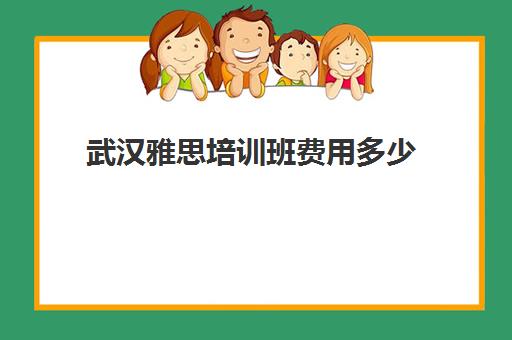 武汉雅思培训班费用多少